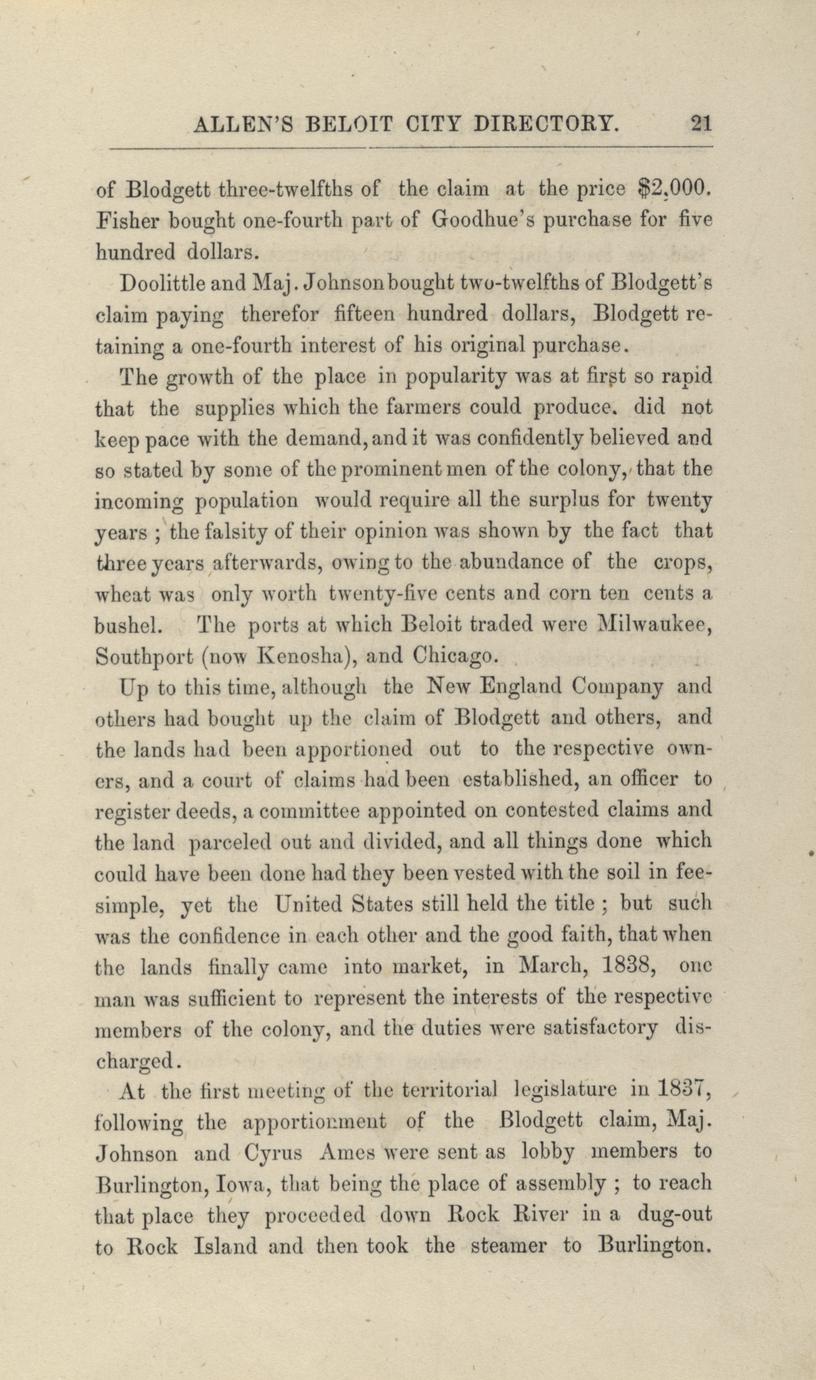 ALLEN'S BELOIT CITY DIRECTORY. 21

of Blodgett three-twelfths of the claim at the price $2,000. Fisher bought one-fourth part of Goodhue's purchase for five hundred dollars.

Doolittle and Maj. Johnson bought two-twelfths of Blodgett's claim paying therefor fifteen hundred dollars, Blodgett retaining a one-fourth interest of his original purchase.

The growth of the place in popularity was at first so rapid that the supplies which the farmers could produce. did not keep pace with the demand, and it was confidently believed and so stated by some of the prominent men of the colony, that the incoming population would require all the surplus for twenty years ; the falsity of their opinion was shown by the fact that three years afterwards, owing to the abundance of the crops, wheat was only worth twenty-five cents and corn ten cents a bushel. The ports at which Beloit traded were Milwaukee, Southport (now Kenosha), and Chicago.

Up to this time, although the New England Company and others had bought up the claim of Blodgett and others, and the lands had been apportioned out to the respective owners, and a court of claims had been established, an officer to register deeds, a committee appointed on contested claims and the land parceled out and divided, and all things done which could have been done had they been vested with the soil in fee-simple, yet the United States still held the title ; but such was the confidence in each other and the good faith, that when the lands finally came into market, in March, 1838, one man was sufficient to represent the interests of the respective members of the colony, and the duties were satisfactory discharged.

At the first meeting of the territorial legislature in 1837, following the apportionment of the Blodgett claim, Maj. Johnson and Cyrus Ames were sent as lobby members to Burlington, Iowa, that being the place of assembly ; to reach that place they proceeded down Rock River in a dug-out to Rock Island and then took the steamer to Burlington.